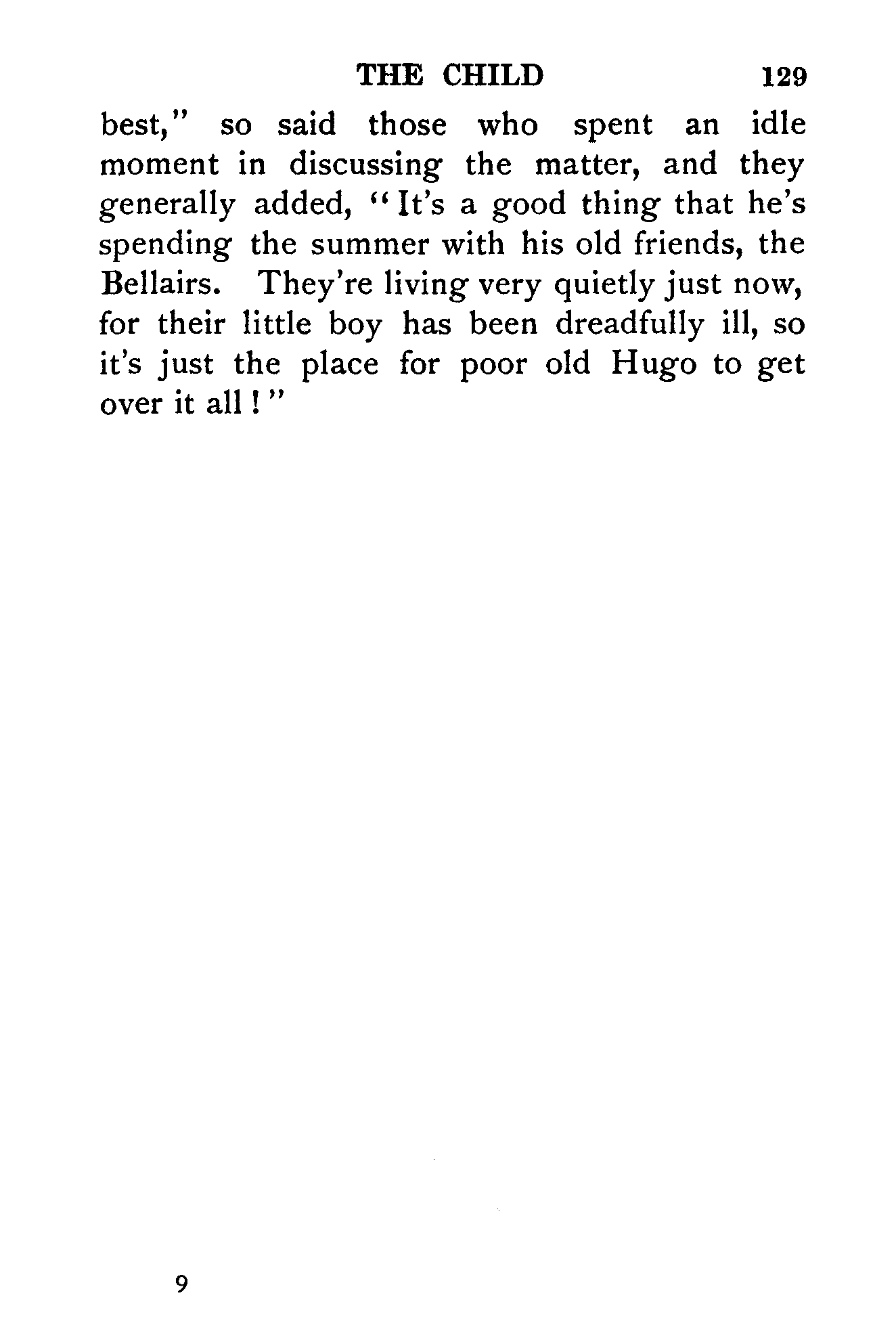 THE CHILD 129

best," so said those who spent an idle moment in discussing the matter, and they generally added, "It's a good thing that he's spending the summer with his old friends, the Bellairs. They're living very quietly just now, for their little boy has been dreadfully ill, so it's just the place for poor old Hugo to get over it all!"

9